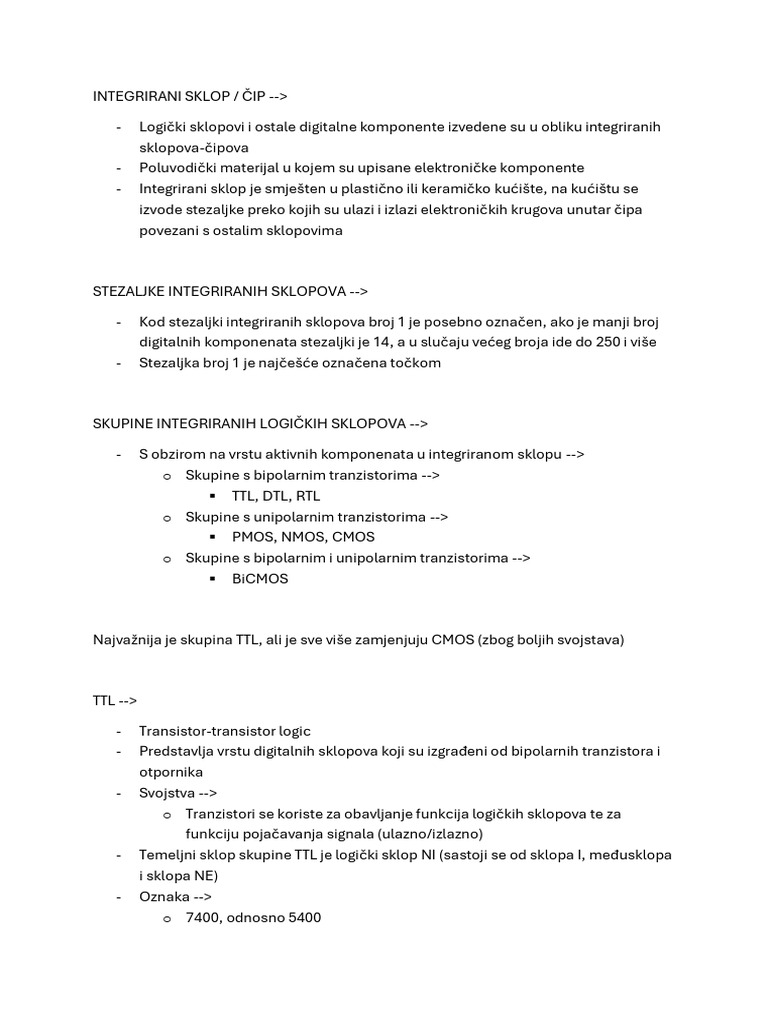 INTEGRIRANI SKLOP / ČIP -->

- Logički sklopovi i ostale digitalne komponente izvedene su u obliku integriranih sklopova-čipova
- Poluvodički materijal u kojem su upisane elektroničke komponente
- Integrirani sklop je smješten u plastično ili keramičko kućište, na kućištu se izvode stezaljke preko kojih su ulazi i izlazi elektroničkih krugova unutar čipa povezani s ostalim sklopovima

STEZALJKE INTEGRIRANIH SKLOPOVA -->

- Kod stezaljki integriranih sklopova broj 1 je posebno označen, ako je manji broj digitalnih komponenata stezaljki je 14, a u slučaju većeg broja ide do 250 i više
- Stezaljka broj 1 je najčešće označena točkom

SKUPINE INTEGRIRANIH LOGIČKIH SKLOPOVA -->

- S obzirom na vrstu aktivnih komponenata u integriranom sklopu -->
 o Skupine s bipolarnim tranzistorima -->
  ▪ TTL, DTL, RTL
 o Skupine s unipolarnim tranzistorima -->
  ▪ PMOS, NMOS, CMOS
 o Skupine s bipolarnim i unipolarnim tranzistorima -->
  ▪ BiCMOS

Najvažnija je skupina TTL, ali je sve više zamjenjuju CMOS (zbog boljih svojstava)

TTL -->

- Transistor-transistor logic
- Predstavlja vrstu digitalnih sklopova koji su izgrađeni od bipolarnih tranzistora i otpornika
- Svojstva -->
 o Tranzistori se koriste za obavljanje funkcija logičkih sklopova te za funkciju pojačavanja signala (ulazno/izlazno)
- Temeljni sklop skupine TTL je logički sklop NI (sastoji se od sklopa I, međusklopa i sklopa NE)
- Oznaka -->
 o 7400, odnosno 5400